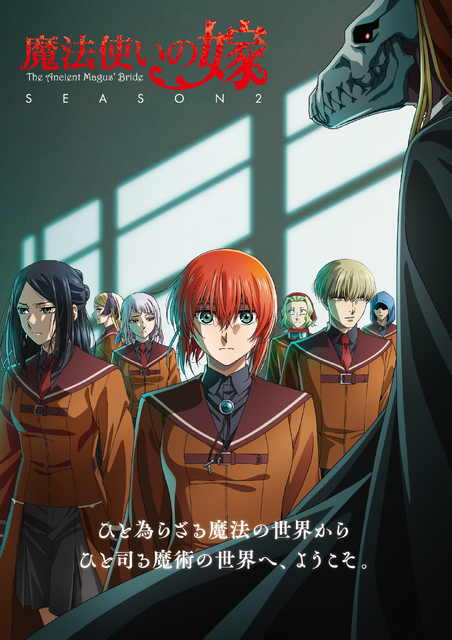 魔法使いの嫁
The Ancient Magus' Bride
SEASON 2

ひと為らざる魔法の世界から
ひと司る魔術の世界へ、ようこそ。